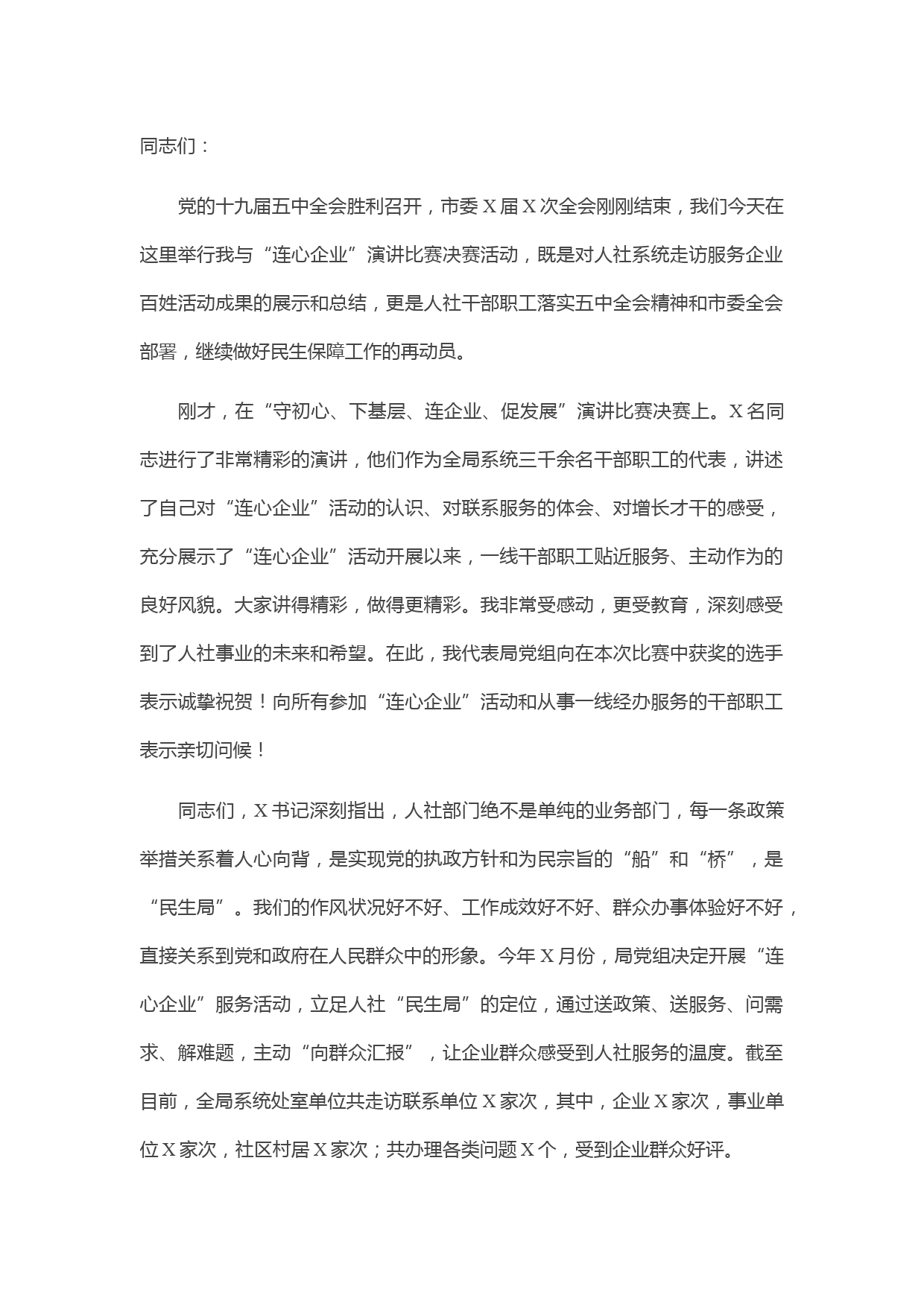 同志们：

党的十九届五中全会胜利召开，市委X届X次全会刚刚结束，我们今天在这里举行我与“连心企业”演讲比赛决赛活动，既是对人社系统走访服务企业百姓活动成果的展示和总结，更是人社干部职工落实五中全会精神和市委全会部署，继续做好民生保障工作的再动员。

刚才，在“守初心、下基层、连企业、促发展”演讲比赛决赛上。X名同志进行了非常精彩的演讲，他们作为全局系统三千余名干部职工的代表，讲述了自己对“连心企业”活动的认识、对联系服务的体会、对增长才干的感受，充分展示了“连心企业”活动开展以来，一线干部职工贴近服务、主动作为的良好风貌。大家讲得精彩，做得更精彩。我非常受感动，更受教育，深刻感受到了人社事业的未来和希望。在此，我代表局党组向在本次比赛中获奖的选手表示诚挚祝贺！向所有参加“连心企业”活动和从事一线经办服务的干部职工表示亲切问候！

同志们，X书记深刻指出，人社部门绝不是单纯的业务部门，每一条政策举措关系着人心向背，是实现党的执政方针和为民宗旨的“船”和“桥”，是“民生局”。我们的作风状况好不好、工作成效好不好、群众办事体验好不好，直接关系到党和政府在人民群众中的形象。今年X月份，局党组决定开展“连心企业”服务活动，立足人社“民生局”的定位，通过送政策、送服务、问需求、解难题，主动“向群众汇报”，让企业群众感受到人社服务的温度。截至目前，全局系统处室单位共走访联系单位X家次，其中，企业X家次，事业单位X家次，社区村居X家次；共办理各类问题X个，受到企业群众好评。